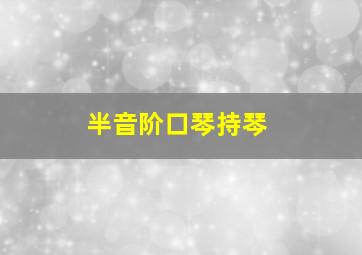 半音阶口琴持琴